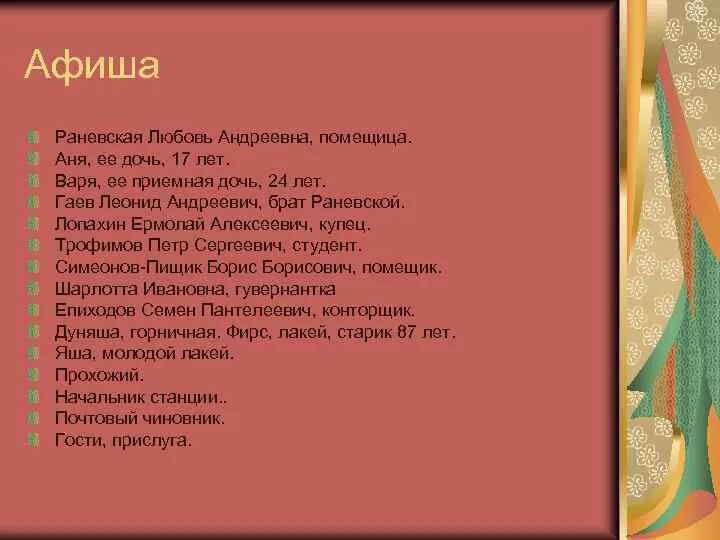 Афиша

Раневская Любовь Андреевна, помещица.
Аня, ее дочь, 17 лет.
Варя, ее приемная дочь, 24 лет.
Гаев Леонид Андреевич, брат Раневской.
Лопахин Ермолай Алексеевич, купец.
Трофимов Петр Сергеевич, студент.
Симеонов-Пищик Борис Борисович, помещик.
Шарлотта Ивановна, гувернантка
Епиходов Семен Пантелеевич, конторщик.
Дуняша, горничная. Фирс, лакей, старик 87 лет.
Яша, молодой лакей.
Прохожий.
Начальник станции..
Почтовый чиновник.
Гости, прислуга.